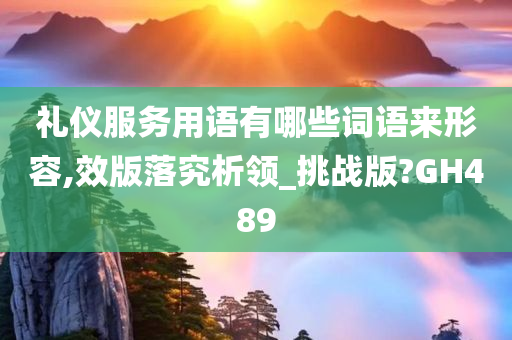 礼仪服务用语有哪些词语来形容,效版落究析领_挑战版?GH489